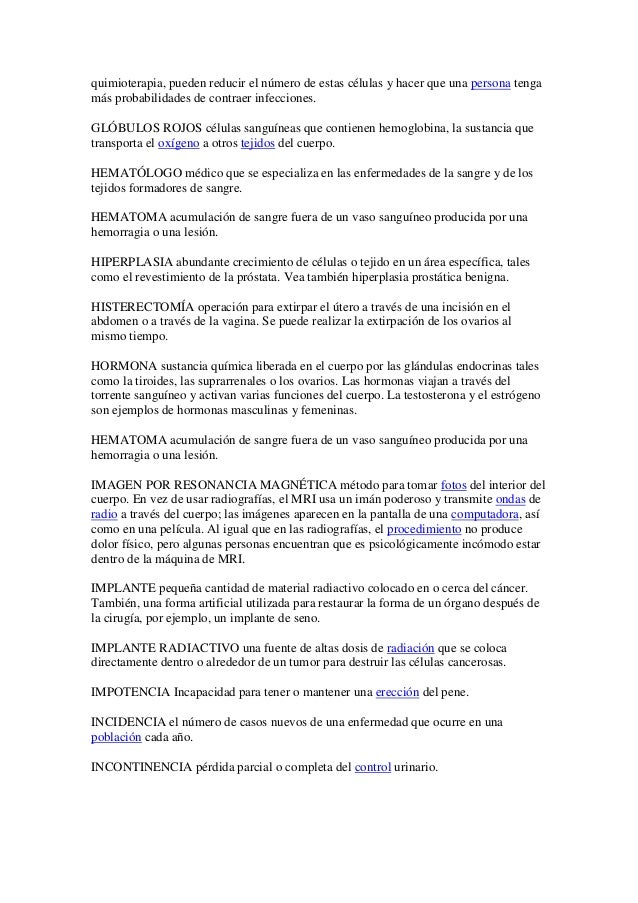 quimioterapia, pueden reducir el número de estas células y hacer que una persona tenga más probabilidades de contraer infecciones.

GLÓBULOS ROJOS células sanguíneas que contienen hemoglobina, la sustancia que transporta el oxígeno a otros tejidos del cuerpo.

HEMATÓLOGO médico que se especializa en las enfermedades de la sangre y de los tejidos formadores de sangre.

HEMATOMA acumulación de sangre fuera de un vaso sanguíneo producida por una hemorragia o una lesión.

HIPERPLASIA abundante crecimiento de células o tejido en un área específica, tales como el revestimiento de la próstata. Vea también hiperplasia prostática benigna.

HISTERECTOMÍA operación para extirpar el útero a través de una incisión en el abdomen o a través de la vagina. Se puede realizar la extirpación de los ovarios al mismo tiempo.

HORMONA sustancia química liberada en el cuerpo por las glándulas endocrinas tales como la tiroides, las suprarrenales o los ovarios. Las hormonas viajan a través del torrente sanguíneo y activan varias funciones del cuerpo. La testosterona y el estrógeno son ejemplos de hormonas masculinas y femeninas.

HEMATOMA acumulación de sangre fuera de un vaso sanguíneo producida por una hemorragia o una lesión.

IMAGEN POR RESONANCIA MAGNÉTICA método para tomar fotos del interior del cuerpo. En vez de usar radiografías, el MRI usa un imán poderoso y transmite ondas de radio a través del cuerpo; las imágenes aparecen en la pantalla de una computadora, así como en una película. Al igual que en las radiografías, el procedimiento no produce dolor físico, pero algunas personas encuentran que es psicológicamente incómodo estar dentro de la máquina de MRI.

IMPLANTE pequeña cantidad de material radiactivo colocado en o cerca del cáncer. También, una forma artificial utilizada para restaurar la forma de un órgano después de la cirugía, por ejemplo, un implante de seno.

IMPLANTE RADIACTIVO una fuente de altas dosis de radiación que se coloca directamente dentro o alrededor de un tumor para destruir las células cancerosas.

IMPOTENCIA Incapacidad para tener o mantener una erección del pene.

INCIDENCIA el número de casos nuevos de una enfermedad que ocurre en una población cada año.

INCONTINENCIA pérdida parcial o completa del control urinario.